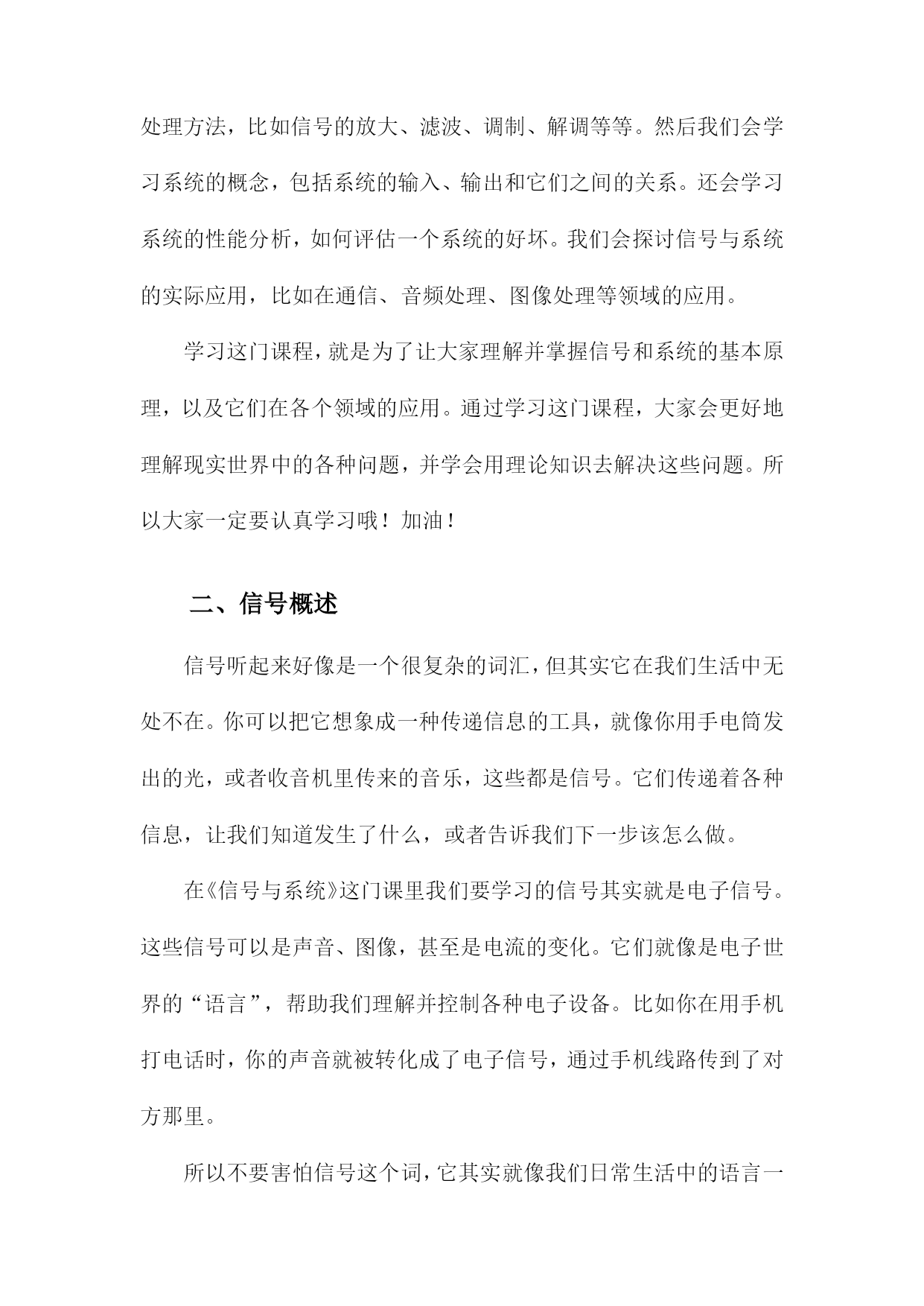 处理方法，比如信号的放大、滤波、调制、解调等等。然后我们会学习系统的概念，包括系统的输入、输出和它们之间的关系。还会学习系统的性能分析，如何评估一个系统的好坏。我们会探讨信号与系统的实际应用，比如在通信、音频处理、图像处理等领域的应用。

学习这门课程，就是为了让大家理解并掌握信号和系统的基本原理，以及它们在各个领域的应用。通过学习这门课程，大家会更好地理解现实世界中的各种问题，并学会用理论知识去解决这些问题。所以大家一定要认真学习哦！加油！

二、信号概述

信号听起来好像是一个很复杂的词汇，但其实它在我们生活中无处不在。你可以把它想象成一种传递信息的工具，就像你用手电筒发出的光，或者收音机里传来的音乐，这些都是信号。它们传递着各种信息，让我们知道发生了什么，或者告诉我们下一步该怎么做。

在《信号与系统》这门课里我们要学习的信号其实就是电子信号。这些信号可以是声音、图像，甚至是电流的变化。它们就像是电子世界的“语言”，帮助我们理解并控制各种电子设备。比如你在用手机打电话时，你的声音就被转化成了电子信号，通过手机线路传到了对方那里。

所以不要害怕信号这个词，它其实就像我们日常生活中的语言一